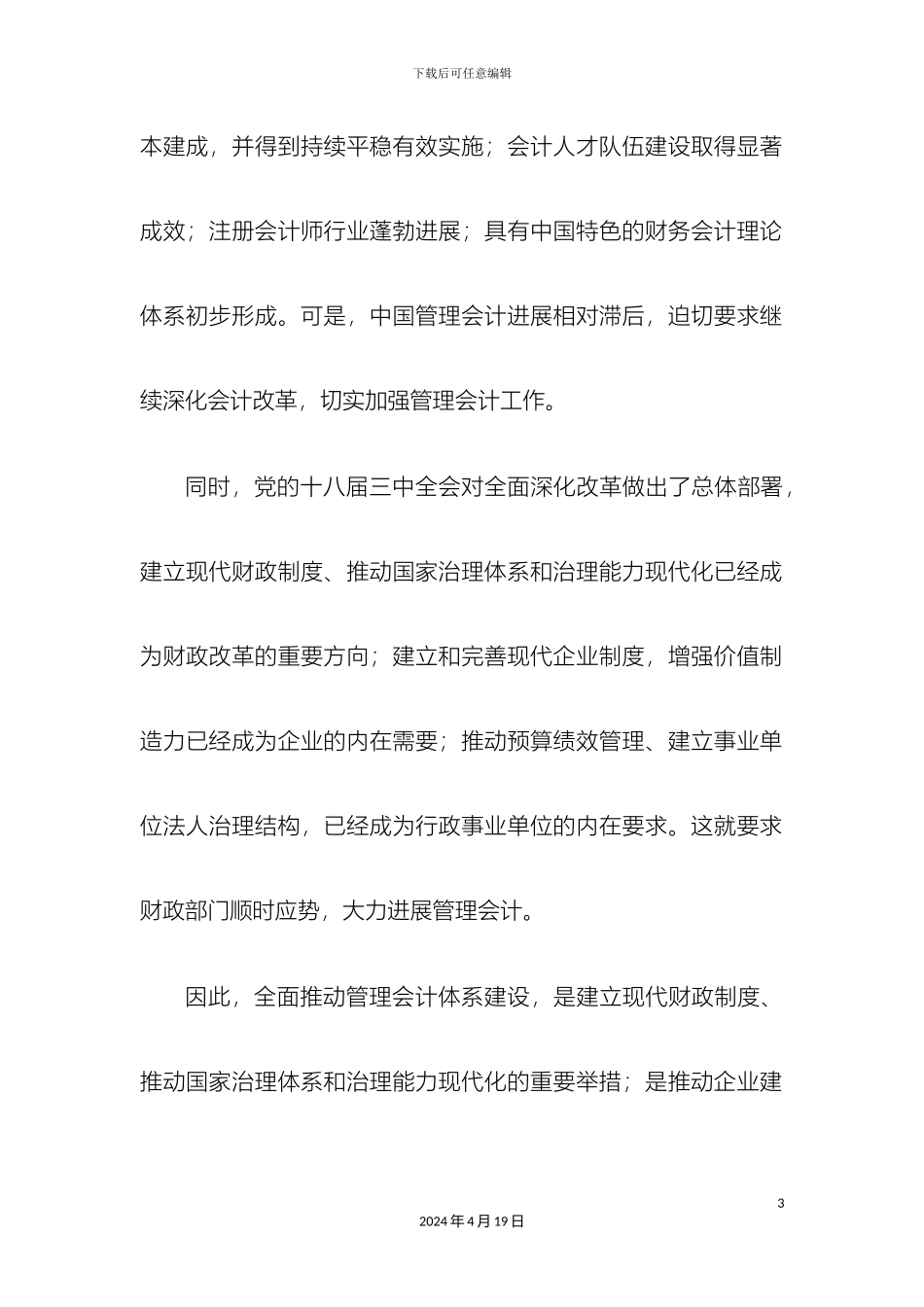 下载后可任意编辑

本建成，并得到持续平稳有效实施；会计人才队伍建设取得显著成效；注册会计师行业蓬勃进展；具有中国特色的财务会计理论体系初步形成。可是，中国管理会计进展相对滞后，迫切要求继续深化会计改革，切实加强管理会计工作。

同时，党的十八届三中全会对全面深化改革做出了总体部署，建立现代财政制度、推动国家治理体系和治理能力现代化已经成为财政改革的重要方向；建立和完善现代企业制度，增强价值制造力已经成为企业的内在需要；推动预算绩效管理、建立事业单位法人治理结构，已经成为行政事业单位的内在要求。这就要求财政部门顺时应势，大力进展管理会计。

因此，全面推动管理会计体系建设，是建立现代财政制度、推动国家治理体系和治理能力现代化的重要举措；是推动企业建

3

2024 年 4 月 19 日